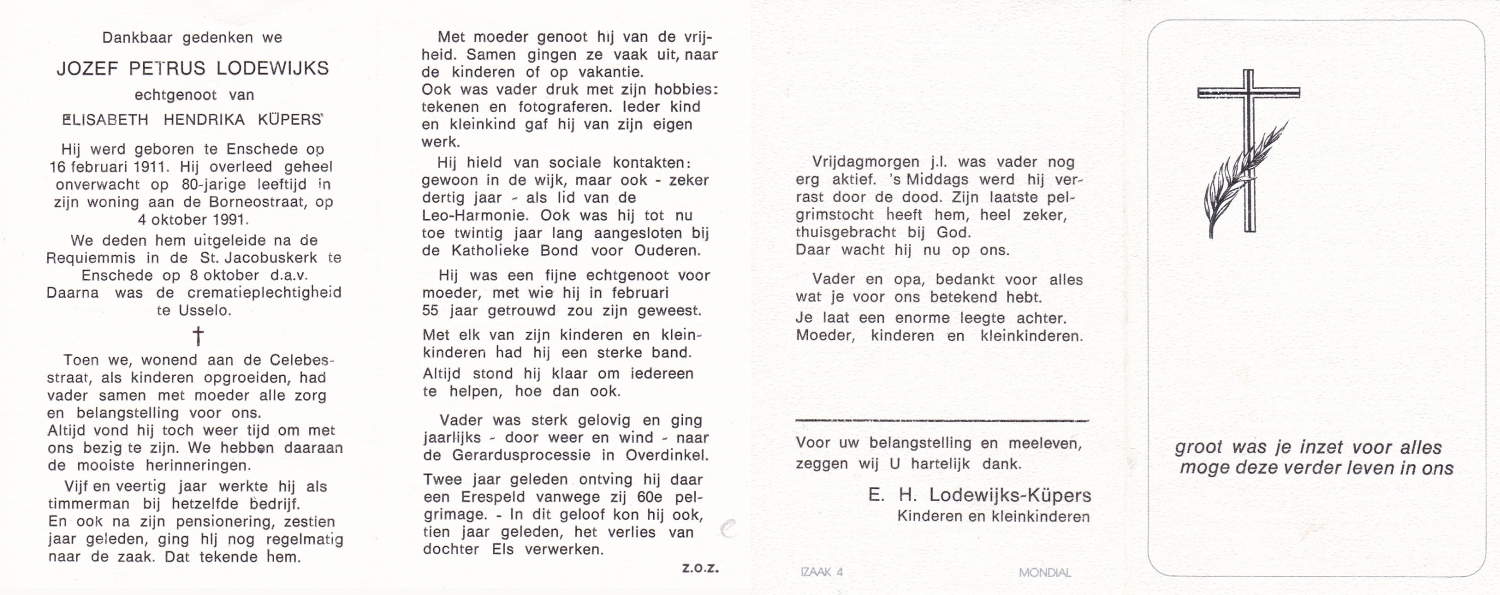 Dankbaar gedenken we

JOZEF PETRUS LODEWIJKS

echtgenoot van

ELISABETH HENDRIKA KÜPERS

Hij werd geboren te Enschede op 16 februari 1911. Hij overleed geheel onverwacht op 80-jarige leeftijd in zijn woning aan de Borneostraat, op 4 oktober 1991.

We deden hem uitgeleide na de Requiemmis in de St. Jacobuskerk te Enschede op 8 oktober d.a.v. Daarna was de crematieplechtigheid te Usselo.

†

Toen we, wonend aan de Celebesstraat, als kinderen opgroeiden, had vader samen met moeder alle zorg en belangstelling voor ons.
Altijd vond hij toch weer tijd om met ons bezig te zijn. We hebben daaraan de mooiste herinneringen.

Vijf en veertig jaar werkte hij als timmerman bij hetzelfde bedrijf.
En ook na zijn pensionering, zestien jaar geleden, ging hij nog regelmatig naar de zaak. Dat tekende hem.

Met moeder genoot hij van de vrijheid. Samen gingen ze vaak uit, naar de kinderen of op vakantie.
Ook was vader druk met zijn hobbies: tekenen en fotograferen. Ieder kind en kleinkind gaf hij van zijn eigen werk.

Hij hield van sociale kontakten: gewoon in de wijk, maar ook - zeker dertig jaar - als lid van de Leo-Harmonie. Ook was hij tot nu toe twintig jaar lang aangesloten bij de Katholieke Bond voor Ouderen.

Hij was een fijne echtgenoot voor moeder, met wie hij in februari 55 jaar getrouwd zou zijn geweest.

Met elk van zijn kinderen en kleinkinderen had hij een sterke band.
Altijd stond hij klaar om iedereen te helpen, hoe dan ook.

Vader was sterk gelovig en ging jaarlijks - door weer en wind - naar de Gerardusprocessie in Overdinkel.

Twee jaar geleden ontving hij daar een Erespeld vanwege zij 60e pelgrimage. - In dit geloof kon hij ook, tien jaar geleden, het verlies van dochter Els verwerken.

z.o.z.

Vrijdagmorgen j.l. was vader nog erg aktief. 's Middags werd hij verrast door de dood. Zijn laatste pelgrimstocht heeft hem, heel zeker, thuisgebracht bij God.
Daar wacht hij nu op ons.

Vader en opa, bedankt voor alles wat je voor ons betekend hebt.
Je laat een enorme leegte achter.
Moeder, kinderen en kleinkinderen.

Voor uw belangstelling en meeleven, zeggen wij U hartelijk dank.

E. H. Lodewijks-Küpers
Kinderen en kleinkinderen

IZAAK 4

MONDIAL

groot was je inzet voor alles
moge deze verder leven in ons